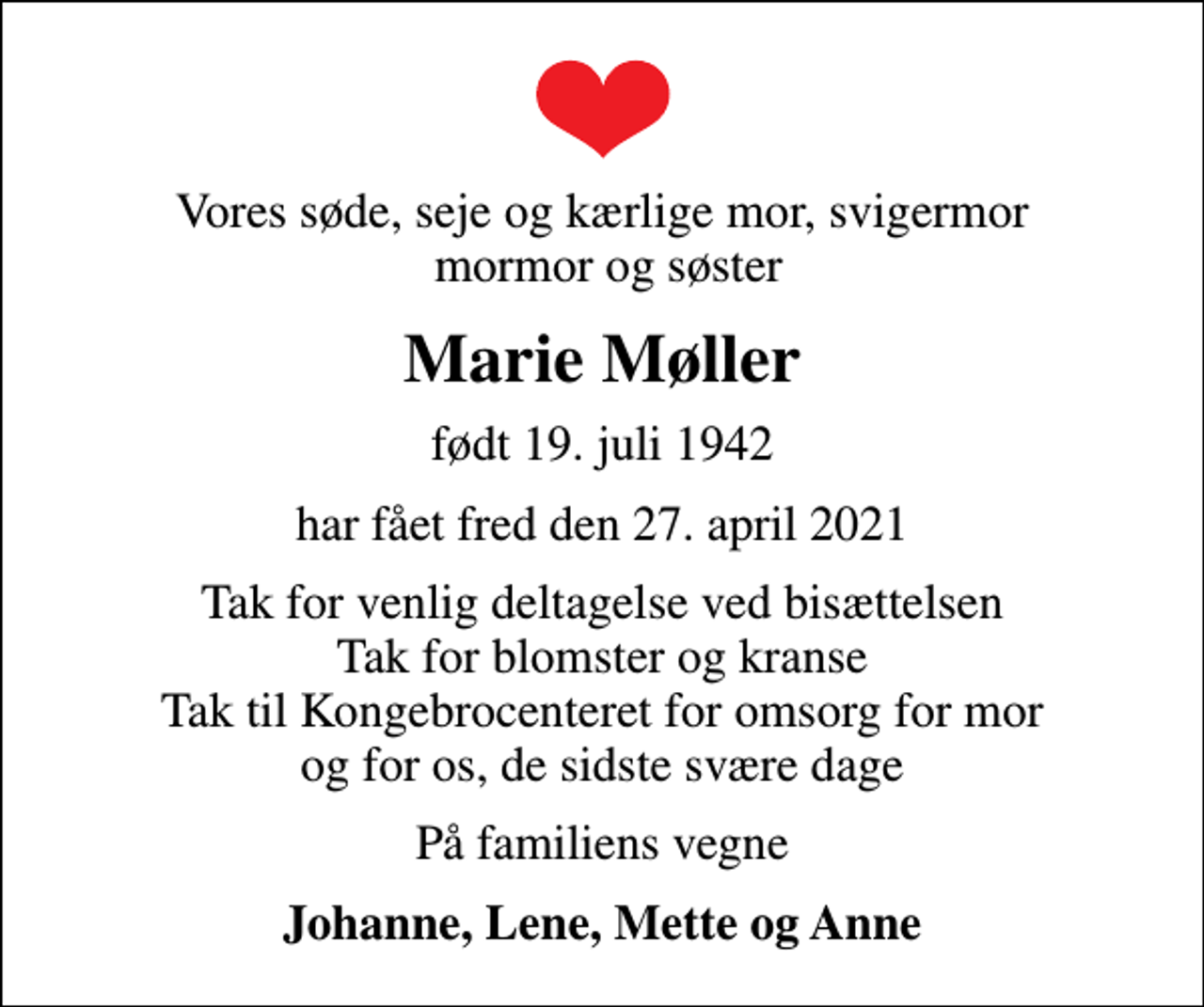 Vores søde, seje og kærlige mor, svigermor mormor og søster

Marie Møller

født 19. juli 1942

har fået fred den 27. april 2021

Tak for venlig deltagelse ved bisættelsen
Tak for blomster og kranse
Tak til Kongebrocenteret for omsorg for mor og for os, de sidste svære dage

På familiens vegne

Johanne, Lene, Mette og Anne